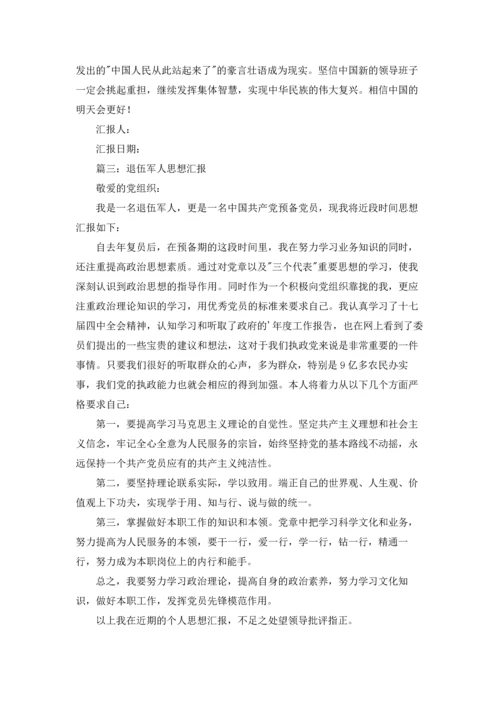 发出的"中国人民从此站起来了"的豪言壮语成为现实。坚信中国新的领导班子一定会挑起重担，继续发挥集体智慧，实现中华民族的伟大复兴。相信中国的明天会更好！

汇报人：

汇报日期：

篇三：退伍军人思想汇报

敬爱的党组织：

我是一名退伍军人，更是一名中国共产党预备党员，现我将近段时间思想汇报如下：

自去年复员后，在预备期的这段时间里，我在努力学习业务知识的同时，还注重提高政治思想素质。通过对党章以及"三个代表"重要思想的学习，使我深刻认识到政治思想的指导作用。同时作为一个积极向党组织靠拢的我，更应注重政治理论知识的学习，用优秀党员的标准来要求自己。我认真学习了十七届四中全会精神，认知学习和听取了政府的'年度工作报告，也在网上看到了委员们提出的一些宝贵的建议和想法，这对于我们执政党来说是非常重要的一件事情。只要我们很好的听取群众的心声，多为群众，特别是9亿多农民办实事，我们党的执政能力也就会相应的得到加强。本人将着力从以下几个方面严格要求自己：

第一，要提高学习马克思主义理论的自觉性。坚定共产主义理想和社会主义信念，牢记全心全意为人民服务的宗旨，始终坚持党的基本路线不动摇，永远保持一个共产党员应有的共产主义纯洁性。

第二，要坚持理论联系实际，学以致用。端正自己的世界观、人生观、价值观上下功夫，实现学于用、知与行、说与做的统一。

第三，掌握做好本职工作的知识和本领。党章中把学习科学文化和业务，努力提高为人民服务的本领，要干一行，爱一行，学一行，钻一行，精通一行，努力成为本职岗位上的内行和能手。

总之，我要努力学习政治理论，提高自身的政治素养，努力学习文化知识，做好本职工作，发挥党员先锋模范作用。

以上我在近期的个人思想汇报，不足之处望领导批评指正。